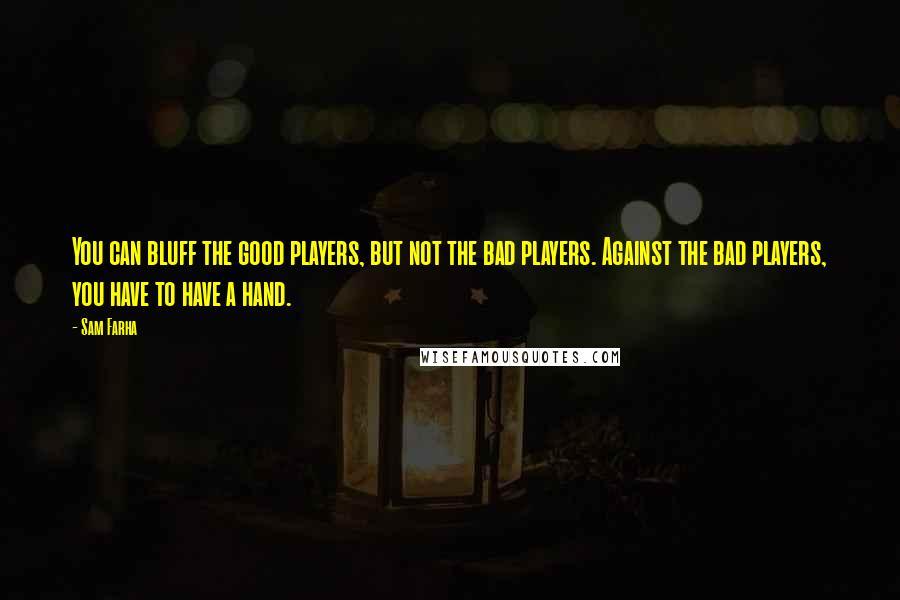 You can bluff the good players, but not the bad players. Against the bad players, you have to have a hand.

- Sam Farha

WISEFAMOUSQUOTES.COM